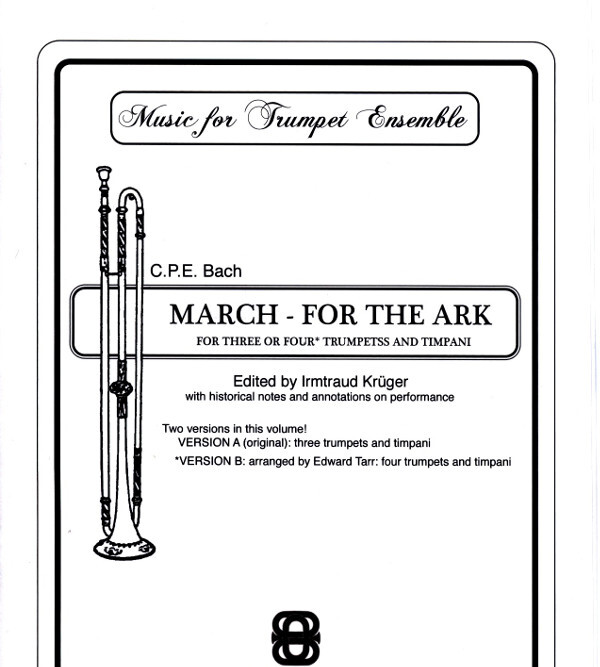 Music for Trumpet Ensemble

C.P.E. Bach

MARCH - FOR THE ARK

FOR THREE OR FOUR* TRUMPETSS AND TIMPANI

Edited by Irmtraud Krüger
with historical notes and annotations on performance

Two versions in this volume!
VERSION A (original): three trumpets and timpani
*VERSION B: arranged by Edward Tarr: four trumpets and timpani